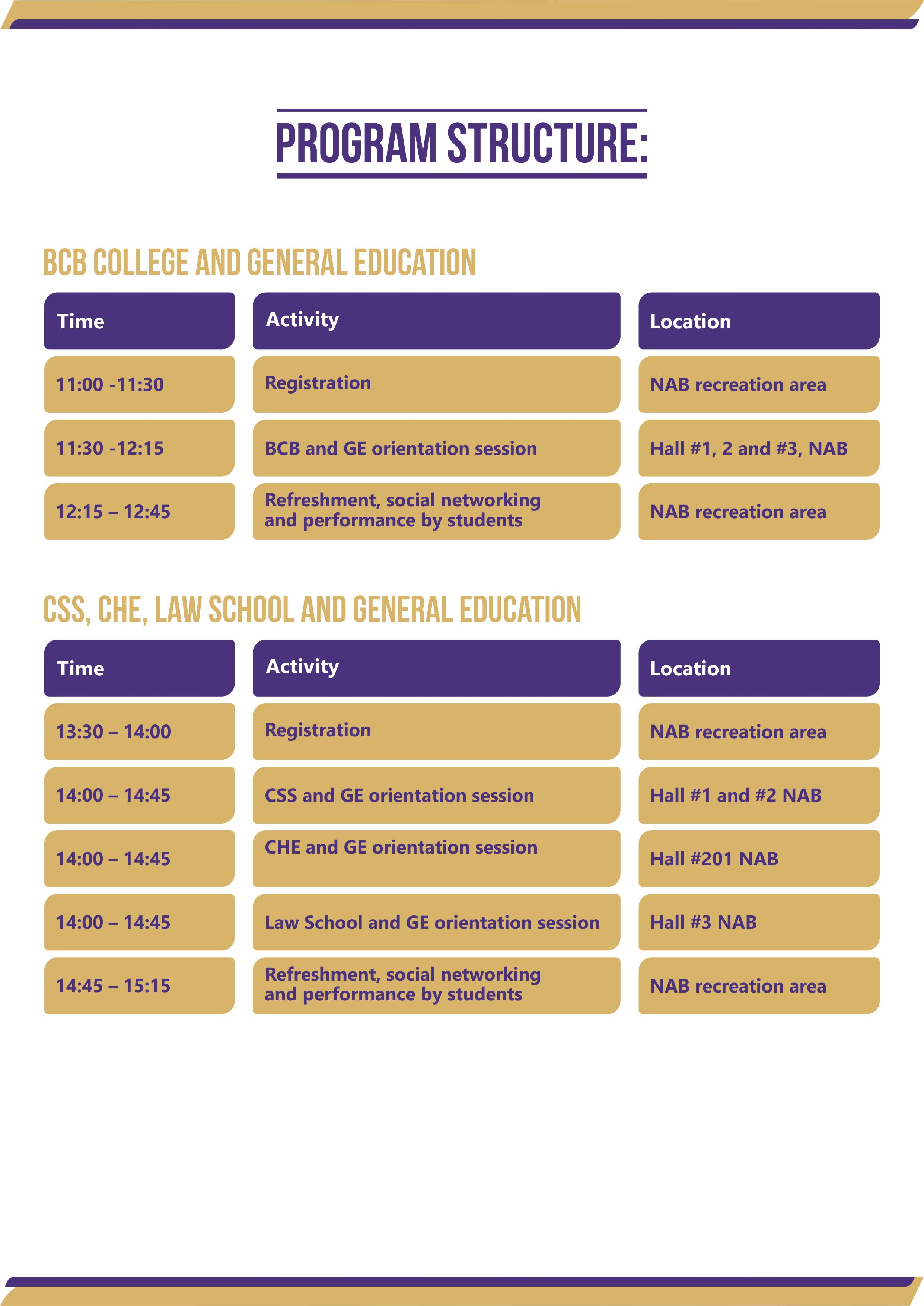 PROGRAM STRUCTURE:

BCB COLLEGE AND GENERAL EDUCATION

| Time | Activity | Location |
|---|---|---|
| 11:00 -11:30 | Registration | NAB recreation area |
| 11:30 -12:15 | BCB and GE orientation session | Hall #1, 2 and #3, NAB |
| 12:15 – 12:45 | Refreshment, social networking and performance by students | NAB recreation area |

CSS, CHE, LAW SCHOOL AND GENERAL EDUCATION

| Time | Activity | Location |
|---|---|---|
| 13:30 – 14:00 | Registration | NAB recreation area |
| 14:00 – 14:45 | CSS and GE orientation session | Hall #1 and #2 NAB |
| 14:00 – 14:45 | CHE and GE orientation session | Hall #201 NAB |
| 14:00 – 14:45 | Law School and GE orientation session | Hall #3 NAB |
| 14:45 – 15:15 | Refreshment, social networking and performance by students | NAB recreation area |